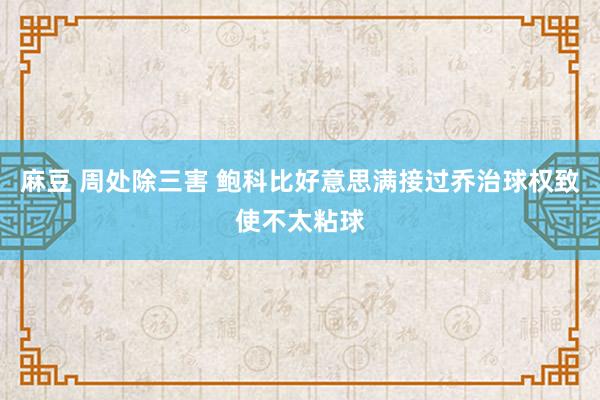 麻豆 周处除三害 鲍科比好意思满接过乔治球权致使不太粘球